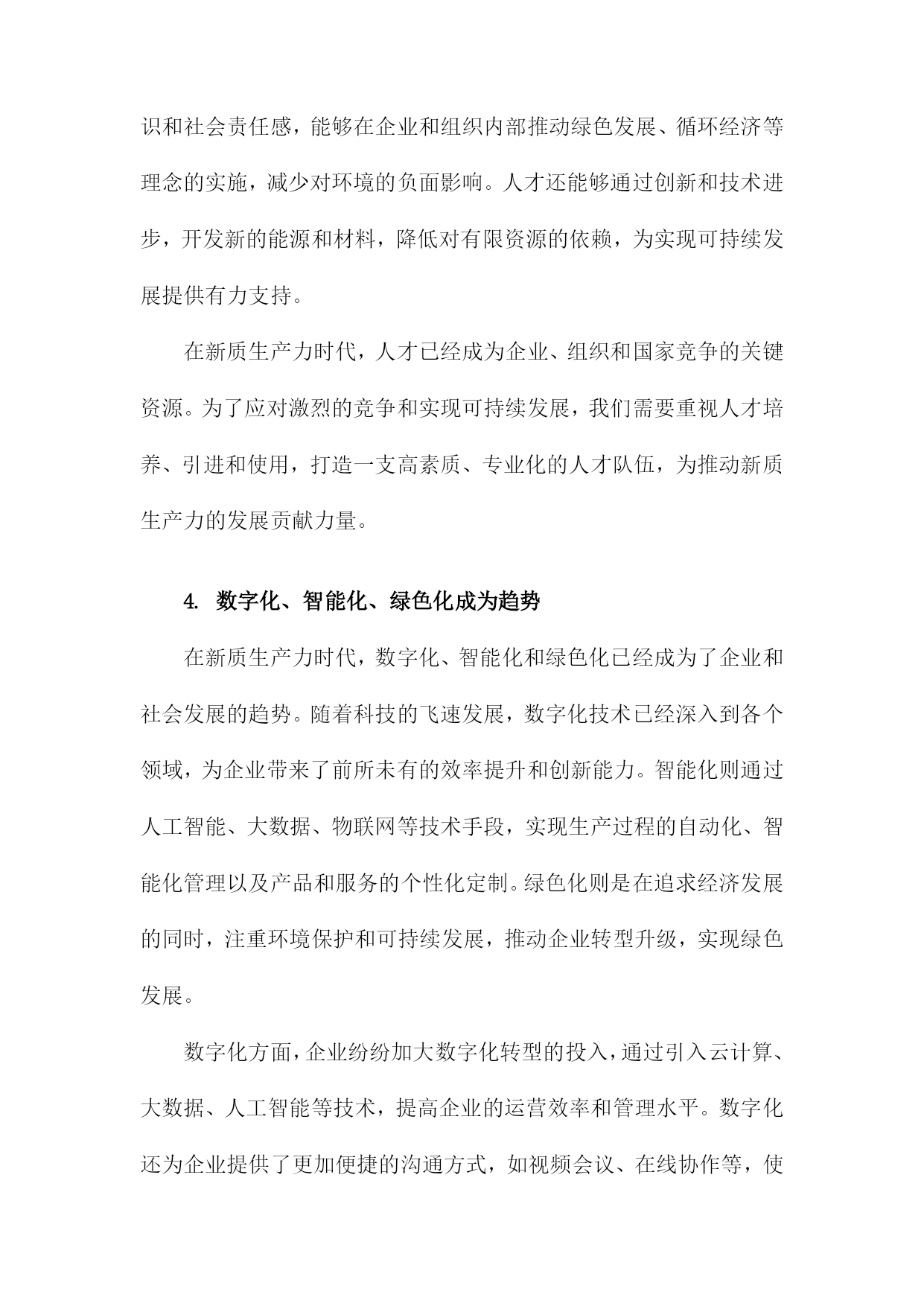 识和社会责任感，能够在企业和组织内部推动绿色发展、循环经济等理念的实施，减少对环境的负面影响。人才还能够通过创新和技术进步，开发新的能源和材料，降低对有限资源的依赖，为实现可持续发展提供有力支持。

在新质生产力时代，人才已经成为企业、组织和国家竞争的关键资源。为了应对激烈的竞争和实现可持续发展，我们需要重视人才培养、引进和使用，打造一支高素质、专业化的人才队伍，为推动新质生产力的发展贡献力量。

4. 数字化、智能化、绿色化成为趋势

在新质生产力时代，数字化、智能化和绿色化已经成为了企业和社会发展的趋势。随着科技的飞速发展，数字化技术已经深入到各个领域，为企业带来了前所未有的效率提升和创新能力。智能化则通过人工智能、大数据、物联网等技术手段，实现生产过程的自动化、智能化管理以及产品和服务的个性化定制。绿色化则是在追求经济发展的同时，注重环境保护和可持续发展，推动企业转型升级，实现绿色发展。

数字化方面，企业纷纷加大数字化转型的投入，通过引入云计算、大数据、人工智能等技术，提高企业的运营效率和管理水平。数字化还为企业提供了更加便捷的沟通方式，如视频会议、在线协作等，使